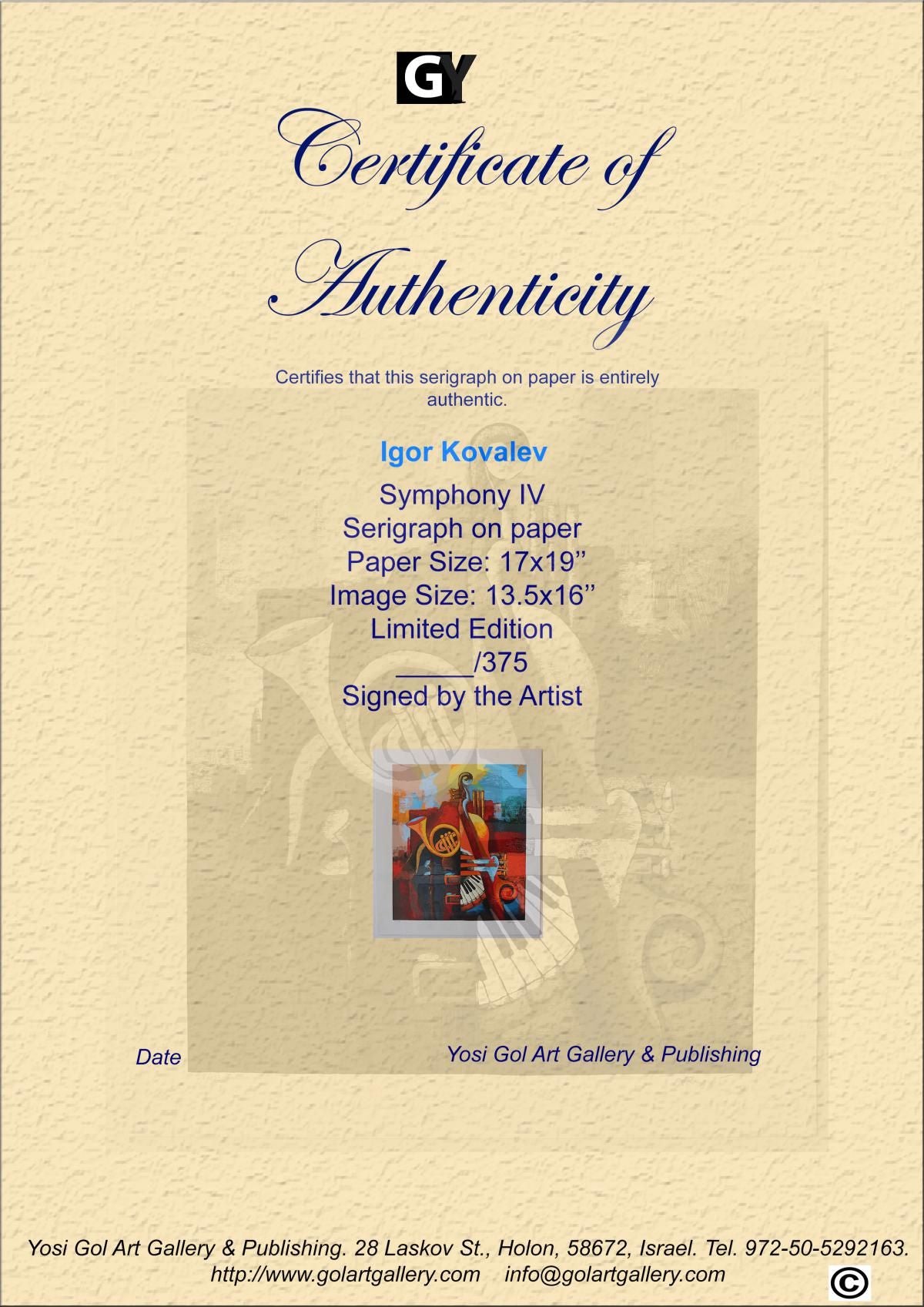 GY

Certificate of

Authenticity

Certifies that this serigraph on paper is entirely authentic.

Igor Kovalev

Symphony IV
Serigraph on paper
Paper Size: 17x19"
Image Size: 13.5x16"
Limited Edition
____/375
Signed by the Artist

Date

Yosi Gol Art Gallery & Publishing

Yosi Gol Art Gallery & Publishing. 28 Laskov St., Holon, 58672, Israel. Tel. 972-50-5292163.
http://www.golartgallery.com info@golartgallery.com

©